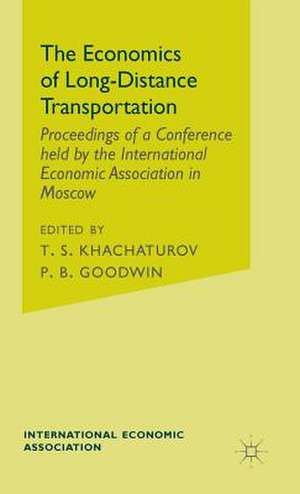 The Economics of Long-Distance Transportation

Proceedings of a Conference held by the International Economic Association in Moscow

EDITED BY
T. S. KHACHATUROV
P. B. GOODWIN

INTERNATIONAL ECONOMIC ASSOCIATION